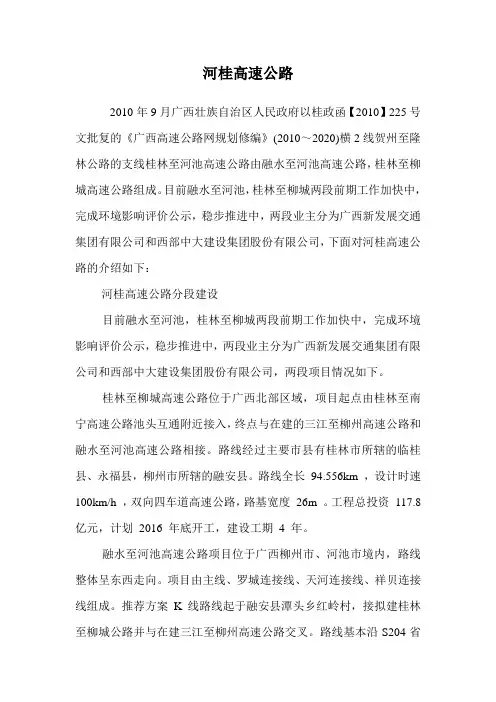 河桂高速公路

2010 年 9 月广西壮族自治区人民政府以桂政函【2010】225 号文批复的《广西高速公路网规划修编》(2010～2020)横 2 线贺州至隆林公路的支线桂林至河池高速公路由融水至河池高速公路，桂林至柳城高速公路组成。目前融水至河池，桂林至柳城两段前期工作加快中，完成环境影响评价公示，稳步推进中，两段业主分为广西新发展交通集团有限公司和西部中大建设集团股份有限公司，下面对河桂高速公路的介绍如下：

河桂高速公路分段建设

目前融水至河池，桂林至柳城两段前期工作加快中，完成环境影响评价公示，稳步推进中，两段业主分为广西新发展交通集团有限公司和西部中大建设集团股份有限公司，两段项目情况如下。

桂林至柳城高速公路位于广西北部区域，项目起点由桂林至南宁高速公路池头互通附近接入，终点与在建的三江至柳州高速公路和融水至河池高速公路相接。路线经过主要市县有桂林市所辖的临桂县、永福县，柳州市所辖的融安县。路线全长 94.556km ，设计时速 100km/h ，双向四车道高速公路，路基宽度 26m 。工程总投资 117.8 亿元，计划 2016 年底开工，建设工期 4 年。

融水至河池高速公路项目位于广西柳州市、河池市境内，路线整体呈东西走向。项目由主线、罗城连接线、天河连接线、祥贝连接线组成。推荐方案 K 线路线起于融安县潭头乡红岭村，接拟建桂林至柳城公路并与在建三江至柳州高速公路交叉。路线基本沿 S204 省